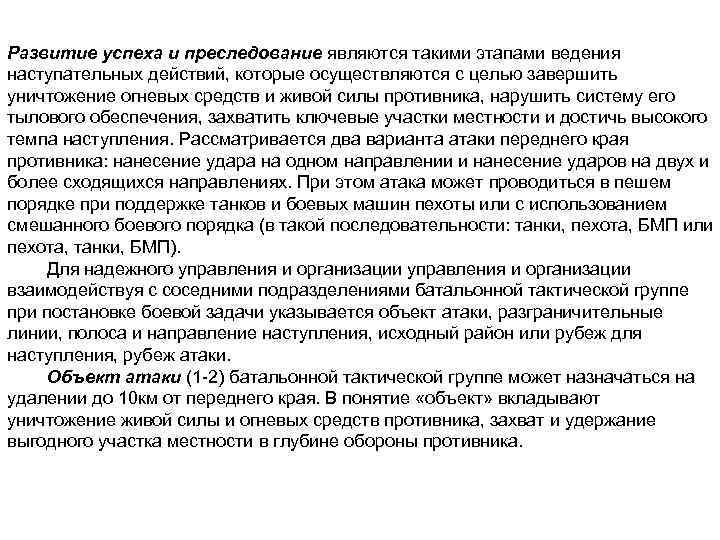 Развитие успеха и преследование являются такими этапами ведения наступательных действий, которые осуществляются с целью завершить уничтожение огневых средств и живой силы противника, нарушить систему его тылового обеспечения, захватить ключевые участки местности и достичь высокого темпа наступления. Рассматривается два варианта атаки переднего края противника: нанесение удара на одном направлении и нанесение ударов на двух и более сходящихся направлениях. При этом атака может проводиться в пешем порядке при поддержке танков и боевых машин пехоты или с использованием смешанного боевого порядка (в такой последовательности: танки, пехота, БМП или пехота, танки, БМП).

Для надежного управления и организации управления и организации взаимодействуя с соседними подразделениями батальонной тактической группе при постановке боевой задачи указывается объект атаки, разграничительные линии, полоса и направление наступления, исходный район или рубеж для наступления, рубеж атаки.

Объект атаки (1-2) батальонной тактической группе может назначаться на удалении до 10км от переднего края. В понятие «объект» вкладывают уничтожение живой силы и огневых средств противника, захват и удержание выгодного участка местности в глубине обороны противника.